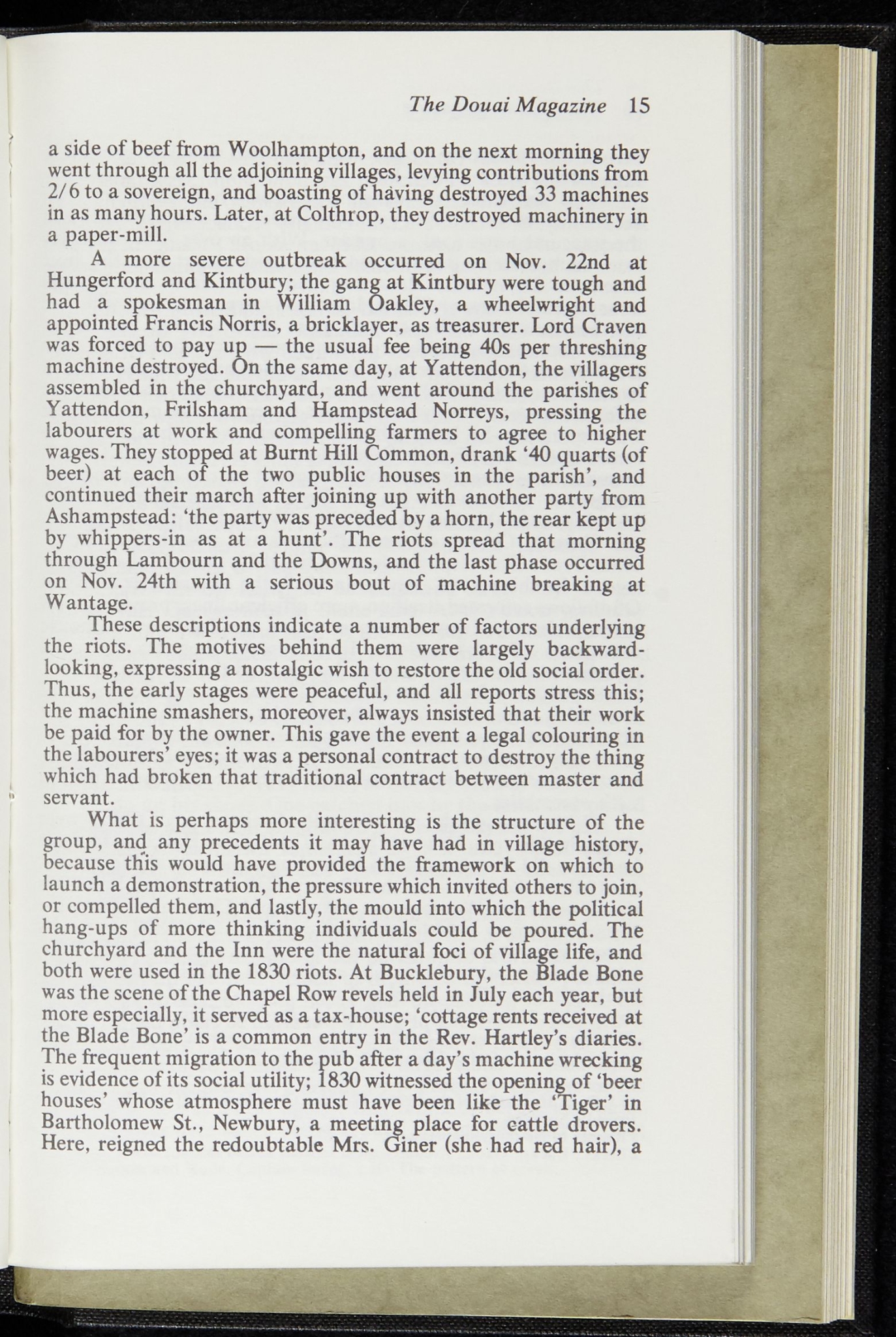 The Douai Magazine 15

a side of beef from Woolhampton, and on the next morning they went through all the adjoining villages, levying contributions from 2/6 to a sovereign, and boasting of having destroyed 33 machines in as many hours. Later, at Colthrop, they destroyed machinery in a paper-mill.

A more severe outbreak occurred on Nov. 22nd at Hungerford and Kintbury; the gang at Kintbury were tough and had a spokesman in William Oakley, a wheelwright and appointed Francis Norris, a bricklayer, as treasurer. Lord Craven was forced to pay up — the usual fee being 40s per threshing machine destroyed. On the same day, at Yattendon, the villagers assembled in the churchyard, and went around the parishes of Yattendon, Frilsham and Hampstead Norreys, pressing the labourers at work and compelling farmers to agree to higher wages. They stopped at Burnt Hill Common, drank '40 quarts (of beer) at each of the two public houses in the parish', and continued their march after joining up with another party from Ashampstead: 'the party was preceded by a horn, the rear kept up by whippers-in as at a hunt'. The riots spread that morning through Lambourn and the Downs, and the last phase occurred on Nov. 24th with a serious bout of machine breaking at Wantage.

These descriptions indicate a number of factors underlying the riots. The motives behind them were largely backward-looking, expressing a nostalgic wish to restore the old social order. Thus, the early stages were peaceful, and all reports stress this; the machine smashers, moreover, always insisted that their work be paid for by the owner. This gave the event a legal colouring in the labourers' eyes; it was a personal contract to destroy the thing which had broken that traditional contract between master and servant.

What is perhaps more interesting is the structure of the group, and any precedents it may have had in village history, because this would have provided the framework on which to launch a demonstration, the pressure which invited others to join, or compelled them, and lastly, the mould into which the political hang-ups of more thinking individuals could be poured. The churchyard and the Inn were the natural foci of village life, and both were used in the 1830 riots. At Bucklebury, the Blade Bone was the scene of the Chapel Row revels held in July each year, but more especially, it served as a tax-house; 'cottage rents received at the Blade Bone' is a common entry in the Rev. Hartley's diaries. The frequent migration to the pub after a day's machine wrecking is evidence of its social utility; 1830 witnessed the opening of 'beer houses' whose atmosphere must have been like the 'Tiger' in Bartholomew St., Newbury, a meeting place for cattle drovers. Here, reigned the redoubtable Mrs. Giner (she had red hair), a